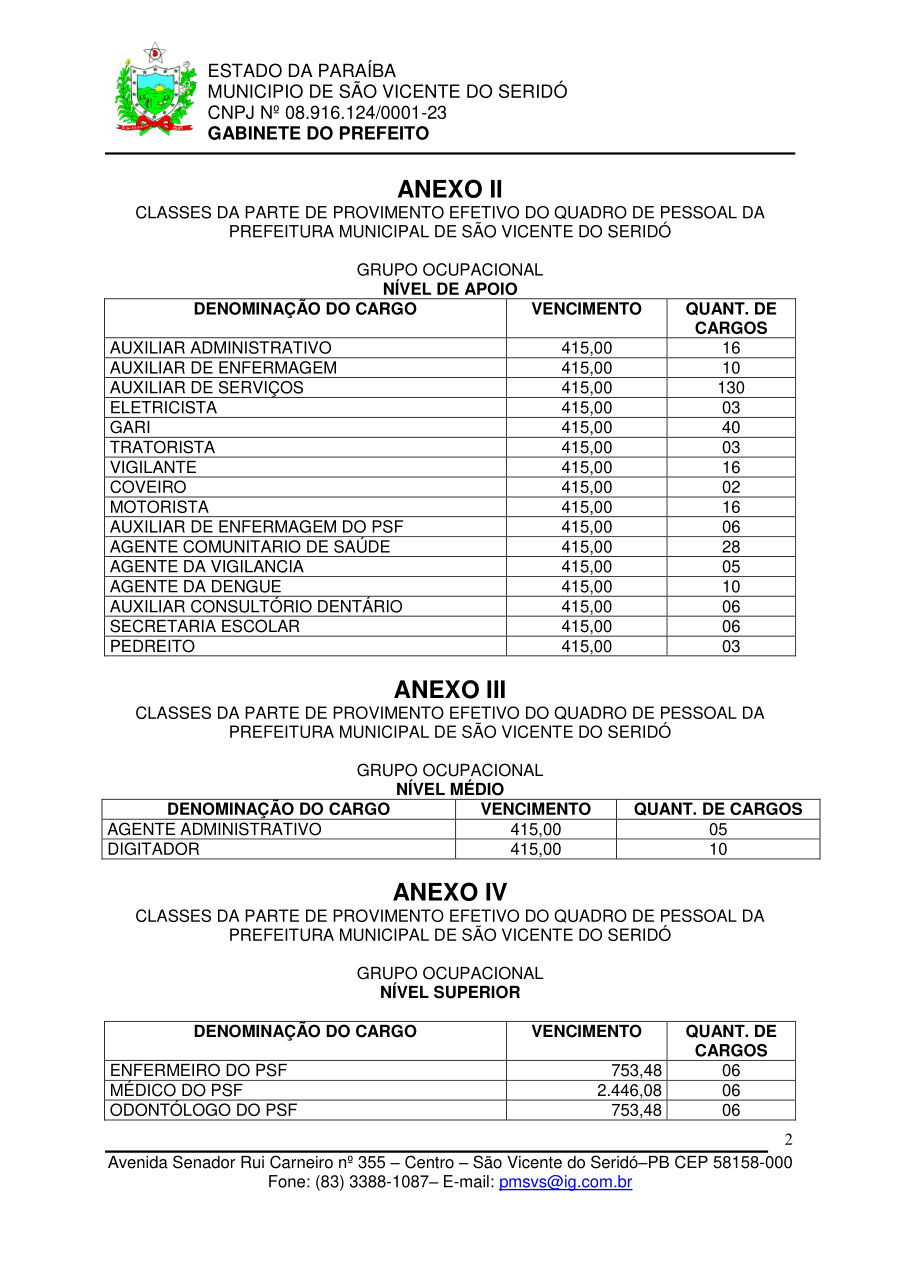 ESTADO DA PARAÍBA
MUNICIPIO DE SÃO VICENTE DO SERIDÓ
CNPJ Nº 08.916.124/0001-23
GABINETE DO PREFEITO

ANEXO II

CLASSES DA PARTE DE PROVIMENTO EFETIVO DO QUADRO DE PESSOAL DA PREFEITURA MUNICIPAL DE SÃO VICENTE DO SERIDÓ

GRUPO OCUPACIONAL
NÍVEL DE APOIO

| DENOMINAÇÃO DO CARGO | VENCIMENTO | QUANT. DE CARGOS |
|---|---|---|
| AUXILIAR ADMINISTRATIVO | 415,00 | 16 |
| AUXILIAR DE ENFERMAGEM | 415,00 | 10 |
| AUXILIAR DE SERVIÇOS | 415,00 | 130 |
| ELETRICISTA | 415,00 | 03 |
| GARI | 415,00 | 40 |
| TRATORISTA | 415,00 | 03 |
| VIGILANTE | 415,00 | 16 |
| COVEIRO | 415,00 | 02 |
| MOTORISTA | 415,00 | 16 |
| AUXILIAR DE ENFERMAGEM DO PSF | 415,00 | 06 |
| AGENTE COMUNITARIO DE SAÚDE | 415,00 | 28 |
| AGENTE DA VIGILANCIA | 415,00 | 05 |
| AGENTE DA DENGUE | 415,00 | 10 |
| AUXILIAR CONSULTÓRIO DENTÁRIO | 415,00 | 06 |
| SECRETARIA ESCOLAR | 415,00 | 06 |
| PEDREITO | 415,00 | 03 |

ANEXO III

CLASSES DA PARTE DE PROVIMENTO EFETIVO DO QUADRO DE PESSOAL DA PREFEITURA MUNICIPAL DE SÃO VICENTE DO SERIDÓ

GRUPO OCUPACIONAL
NÍVEL MÉDIO

| DENOMINAÇÃO DO CARGO | VENCIMENTO | QUANT. DE CARGOS |
|---|---|---|
| AGENTE ADMINISTRATIVO | 415,00 | 05 |
| DIGITADOR | 415,00 | 10 |

ANEXO IV

CLASSES DA PARTE DE PROVIMENTO EFETIVO DO QUADRO DE PESSOAL DA PREFEITURA MUNICIPAL DE SÃO VICENTE DO SERIDÓ

GRUPO OCUPACIONAL
NÍVEL SUPERIOR

| DENOMINAÇÃO DO CARGO | VENCIMENTO | QUANT. DE CARGOS |
|---|---|---|
| ENFERMEIRO DO PSF | 753,48 | 06 |
| MÉDICO DO PSF | 2.446,08 | 06 |
| ODONTÓLOGO DO PSF | 753,48 | 06 |

2

Avenida Senador Rui Carneiro nº 355 – Centro – São Vicente do Seridó–PB CEP 58158-000
Fone: (83) 3388-1087– E-mail: pmsvs@ig.com.br